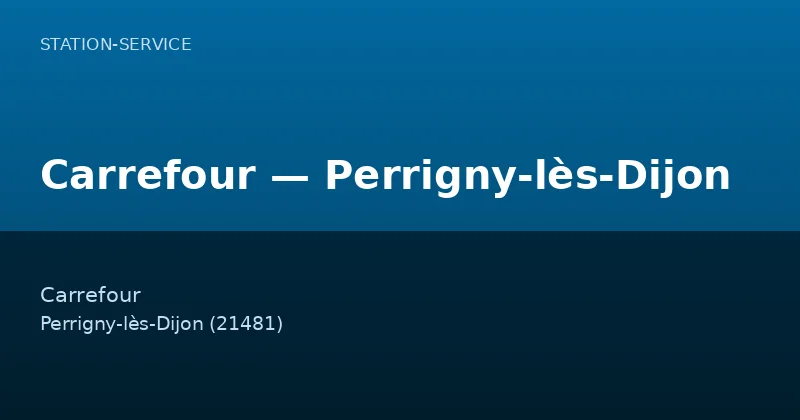 STATION-SERVICE

Carrefour — Perrigny-lès-Dijon

Carrefour
Perrigny-lès-Dijon (21481)